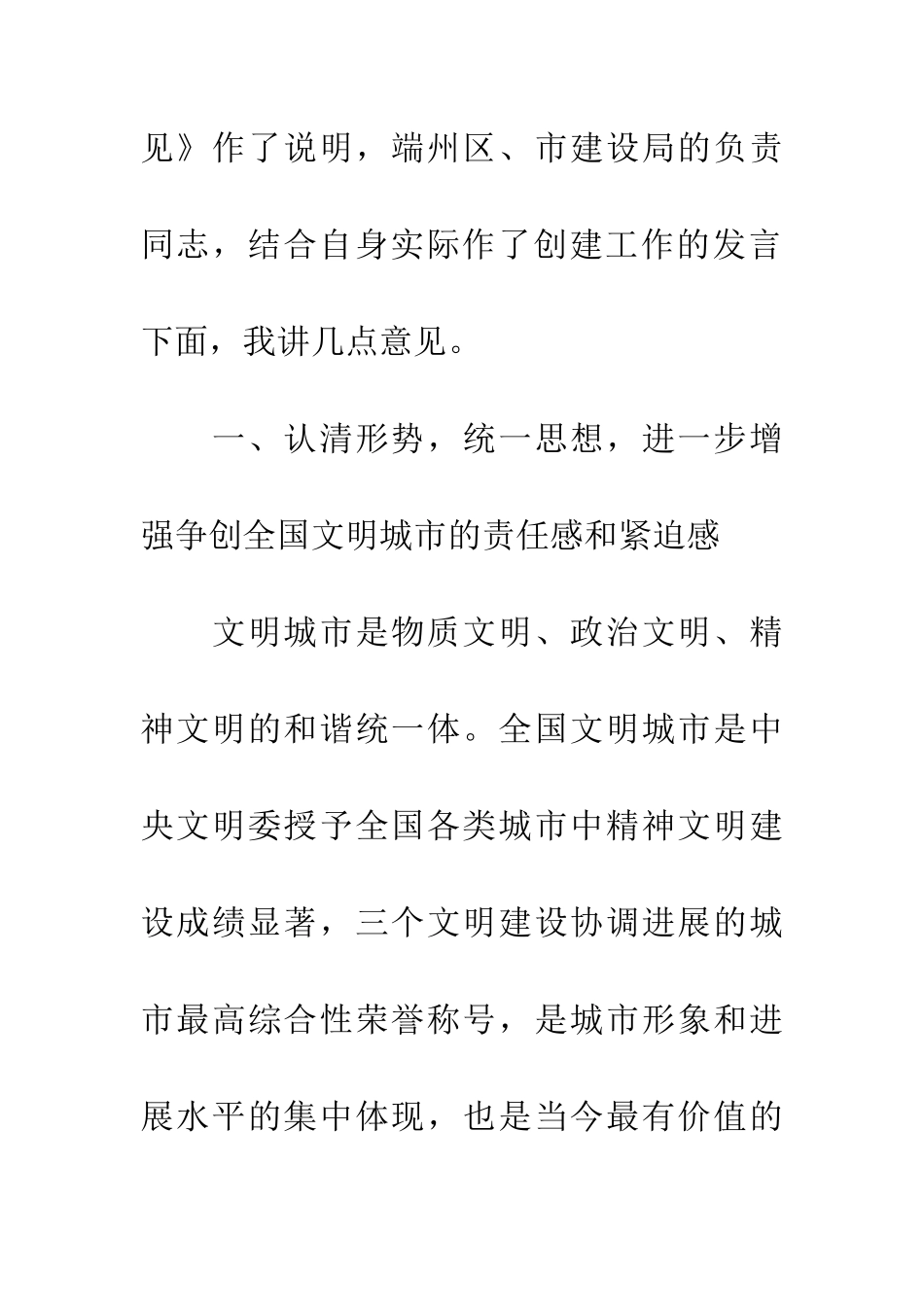 见》作了说明，端州区、市建设局的负责同志，结合自身实际作了创建工作的发言下面，我讲几点意见。

一、认清形势，统一思想，进一步增强争创全国文明城市的责任感和紧迫感

文明城市是物质文明、政治文明、精神文明的和谐统一体。全国文明城市是中央文明委授予全国各类城市中精神文明建设成绩显著，三个文明建设协调进展的城市最高综合性荣誉称号，是城市形象和进展水平的集中体现，也是当今最有价值的